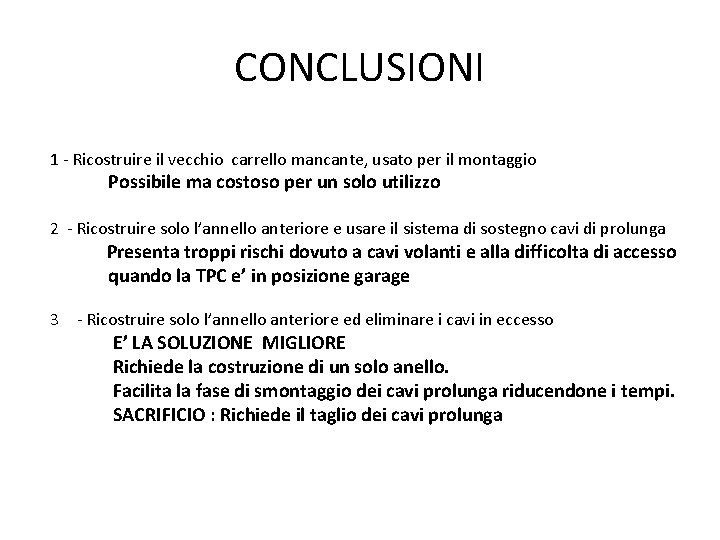 CONCLUSIONI

1 - Ricostruire il vecchio carrello mancante, usato per il montaggio
Possibile ma costoso per un solo utilizzo

2 - Ricostruire solo l'annello anteriore e usare il sistema di sostegno cavi di prolunga
Presenta troppi rischi dovuto a cavi volanti e alla difficolta di accesso quando la TPC e' in posizione garage

3 - Ricostruire solo l'annello anteriore ed eliminare i cavi in eccesso
E' LA SOLUZIONE MIGLIORE
Richiede la costruzione di un solo anello.
Facilita la fase di smontaggio dei cavi prolunga riducendone i tempi.
SACRIFICIO : Richiede il taglio dei cavi prolunga